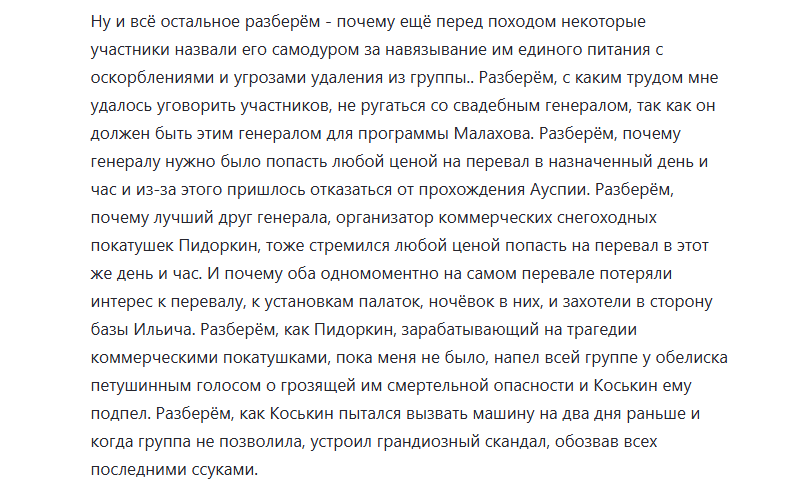 Ну и всё остальное разберём - почему ещё перед походом некоторые участники назвали его самодуром за навязывание им единого питания с оскорблениями и угрозами удаления из группы.. Разберём, с каким трудом мне удалось уговорить участников, не ругаться со свадебным генералом, так как он должен быть этим генералом для программы Малахова. Разберём, почему генералу нужно было попасть любой ценой на перевал в назначенный день и час и из-за этого пришлось отказаться от прохождения Ауспии. Разберём, почему лучший друг генерала, организатор коммерческих снегоходных покатушек Пидоркин, тоже стремился любой ценой попасть на перевал в этот же день и час. И почему оба одномоментно на самом перевале потеряли интерес к перевалу, к установкам палаток, ночёвок в них, и захотели в сторону базы Ильича. Разберём, как Пидоркин, зарабатывающий на трагедии коммерческими покатушками, пока меня не было, напел всей группе у обелиска петушинным голосом о грозящей им смертельной опасности и Коськин ему подпел. Разберём, как Коськин пытался вызвать машину на два дня раньше и когда группа не позволила, устроил грандиозный скандал, обозвав всех последними ссуками.